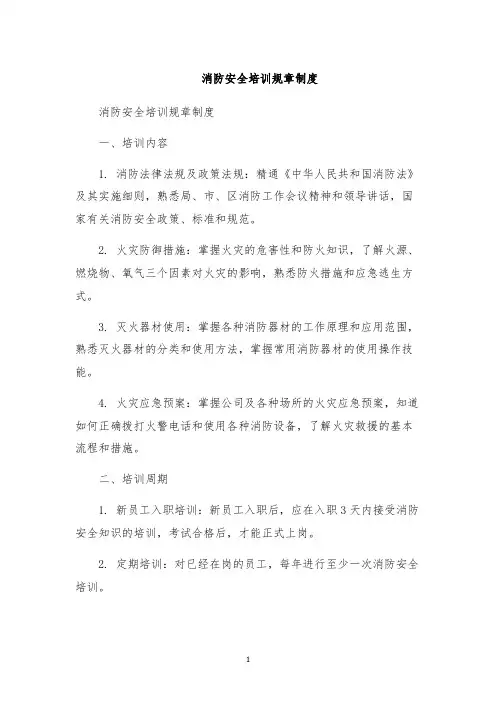 消防安全培训规章制度

消防安全培训规章制度

一、培训内容

1. 消防法律法规及政策法规：精通《中华人民共和国消防法》及其实施细则，熟悉局、市、区消防工作会议精神和领导讲话，国家有关消防安全政策、标准和规范。

2. 火灾防御措施：掌握火灾的危害性和防火知识，了解火源、燃烧物、氧气三个因素对火灾的影响，熟悉防火措施和应急逃生方式。

3. 灭火器材使用：掌握各种消防器材的工作原理和应用范围，熟悉灭火器材的分类和使用方法，掌握常用消防器材的使用操作技能。

4. 火灾应急预案：掌握公司及各种场所的火灾应急预案，知道如何正确拨打火警电话和使用各种消防设备，了解火灾救援的基本流程和措施。

二、培训周期

1. 新员工入职培训：新员工入职后，应在入职3天内接受消防安全知识的培训，考试合格后，才能正式上岗。

2. 定期培训：对已经在岗的员工，每年进行至少一次消防安全培训。

1